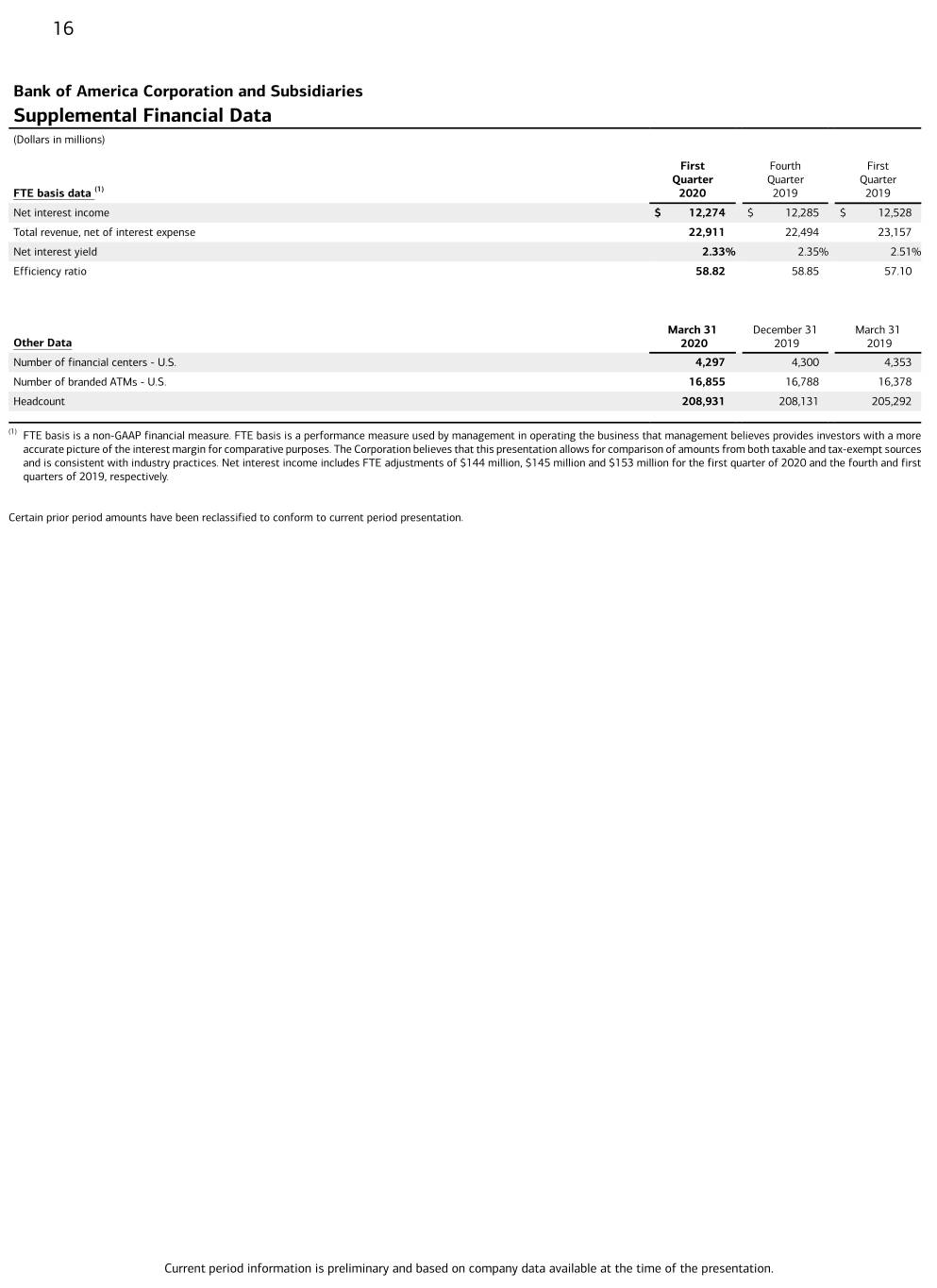 16

Bank of America Corporation and Subsidiaries
Supplemental Financial Data
(Dollars in millions)

| FTE basis data $^{(1)}$ | First Quarter 2020 | Fourth Quarter 2019 | First Quarter 2019 |
|---|---|---|---|
| Net interest income | $ 12,274 | $ 12,285 | $ 12,528 |
| Total revenue, net of interest expense | 22,911 | 22,494 | 23,157 |
| Net interest yield | 2.33% | 2.35% | 2.51% |
| Efficiency ratio | 58.82 | 58.85 | 57.10 |

| Other Data | March 31 2020 | December 31 2019 | March 31 2019 |
|---|---|---|---|
| Number of financial centers - U.S. | 4,297 | 4,300 | 4,353 |
| Number of branded ATMs - U.S. | 16,855 | 16,788 | 16,378 |
| Headcount | 208,931 | 208,131 | 205,292 |

$^{(1)}$ FTE basis is a non-GAAP financial measure. FTE basis is a performance measure used by management in operating the business that management believes provides investors with a more accurate picture of the interest margin for comparative purposes. The Corporation believes that this presentation allows for comparison of amounts from both taxable and tax-exempt sources and is consistent with industry practices. Net interest income includes FTE adjustments of $144 million, $145 million and $153 million for the first quarter of 2020 and the fourth and first quarters of 2019, respectively.

Certain prior period amounts have been reclassified to conform to current period presentation.

Current period information is preliminary and based on company data available at the time of the presentation.